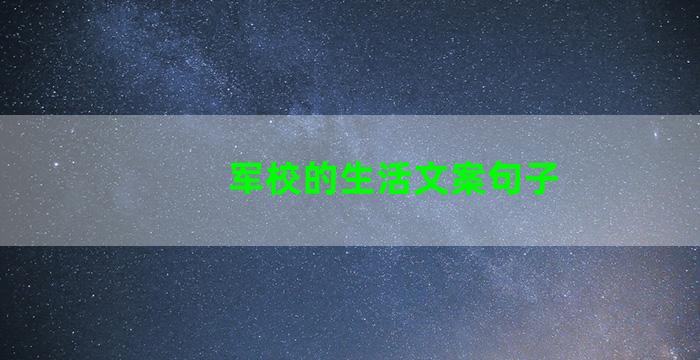 军校的生活文案句子